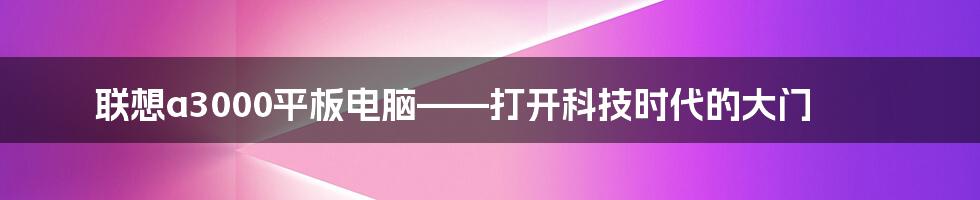 联想a3000平板电脑——打开科技时代的大门